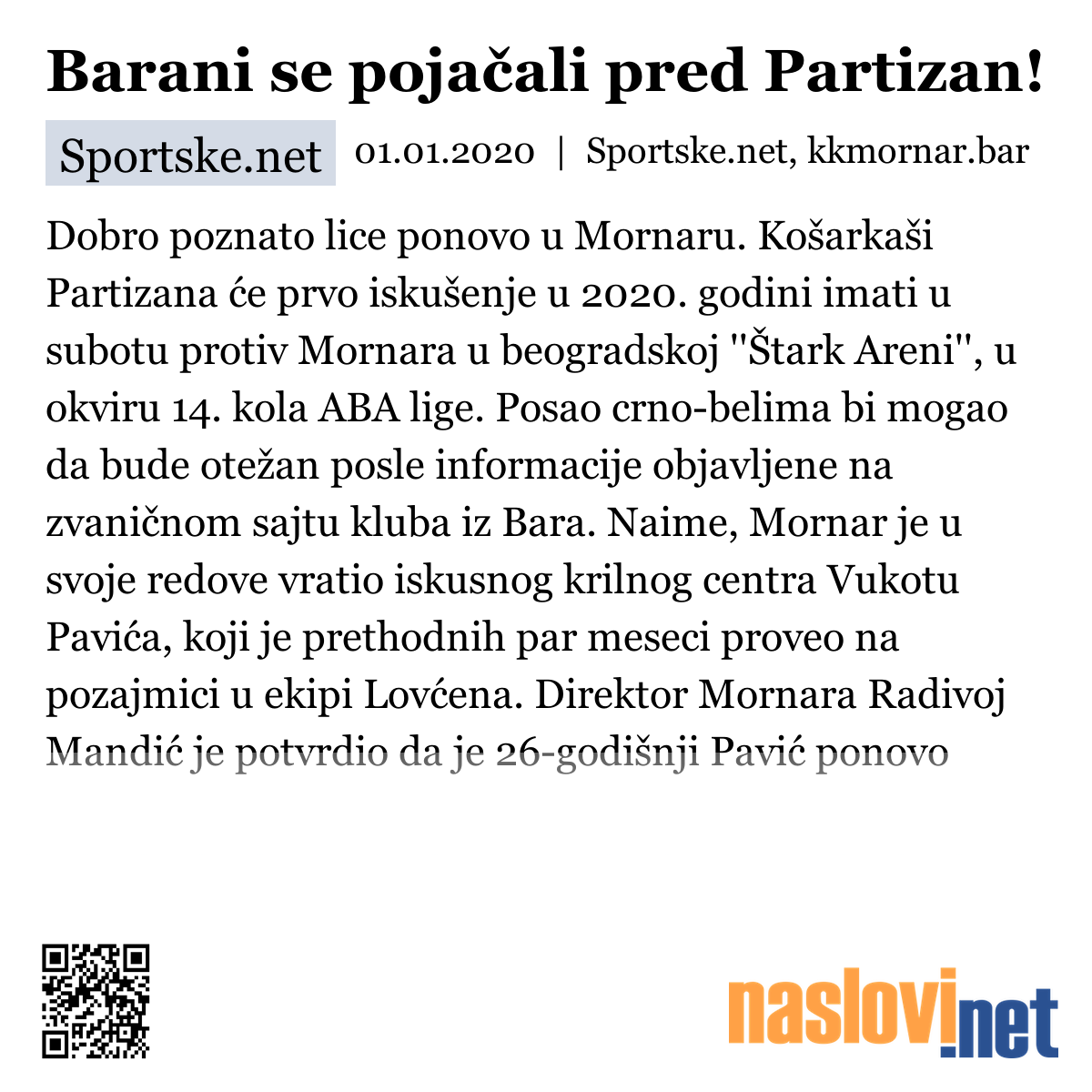 Barani se pojačali pred Partizan!

Sportske.net 01.01.2020 | Sportske.net, kkmornar.bar

Dobro poznato lice ponovo u Mornaru. Košarkaši Partizana će prvo iskušenje u 2020. godini imati u subotu protiv Mornara u beogradskoj "Štark Areni", u okviru 14. kola ABA lige. Posao crno-belima bi mogao da bude otežan posle informacije objavljene na zvaničnom sajtu kluba iz Bara. Naime, Mornar je u svoje redove vratio iskusnog krilnog centra Vukotu Pavića, koji je prethodnih par meseci proveo na pozajmici u ekipi Lovćena. Direktor Mornara Radivoj Mandić je potvrdio da je 26-godišnji Pavić ponovo

naslovi.net